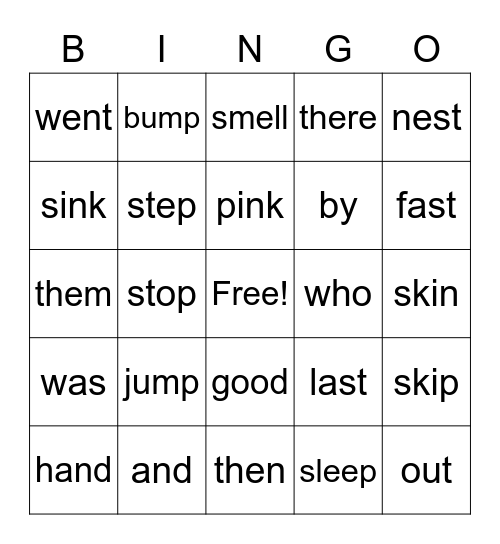 | B | I | N | G | O |
|---|---|---|---|---|
| went | bump | smell | there | nest |
| sink | step | pink | by | fast |
| them | stop | Free! | who | skin |
| was | jump | good | last | skip |
| hand | and | then | sleep | out |